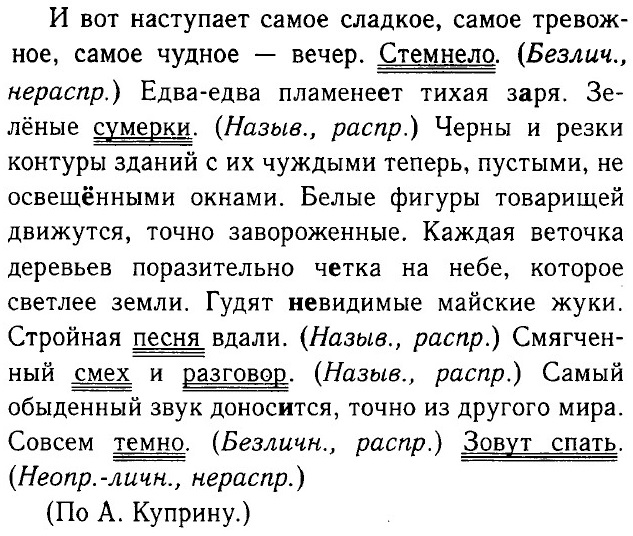 И вот наступает самое сладкое, самое тревожное, самое чудное — вечер. Стемнело. (Безлич., нераспр.) Едва-едва пламенеет тихая заря. Зелёные сумерки. (Назыв., распр.) Черны и резки контуры зданий с их чуждыми теперь, пустыми, не освещёнными окнами. Белые фигуры товарищей движутся, точно завороженные. Каждая веточка деревьев поразительно четка на небе, которое светлее земли. Гудят невидимые майские жуки. Стройная песня вдали. (Назыв., распр.) Смягченный смех и разговор. (Назыв., распр.) Самый обыденный звук доносится, точно из другого мира. Совсем темно. (Безличн., распр.) Зовут спать. (Неопр.-личн., нераспр.)

(По А. Куприну.)